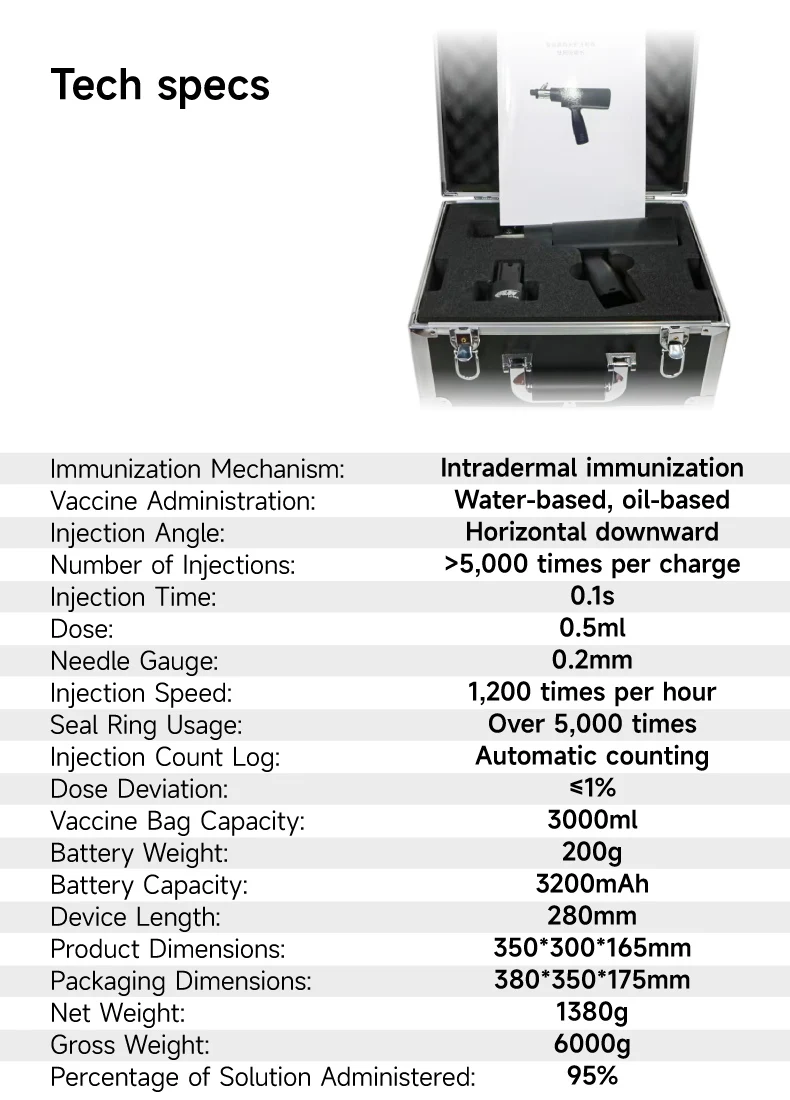 Tech specs

| | |
|---|---|
| Immunization Mechanism: | Intradermal immunization |
| Vaccine Administration: | Water-based, oil-based |
| Injection Angle: | Horizontal downward |
| Number of Injections: | >5,000 times per charge |
| Injection Time: | 0.1s |
| Dose: | 0.5ml |
| Needle Gauge: | 0.2mm |
| Injection Speed: | 1,200 times per hour |
| Seal Ring Usage: | Over 5,000 times |
| Injection Count Log: | Automatic counting |
| Dose Deviation: | ≤1% |
| Vaccine Bag Capacity: | 3000ml |
| Battery Weight: | 200g |
| Battery Capacity: | 3200mAh |
| Device Length: | 280mm |
| Product Dimensions: | 350*300*165mm |
| Packaging Dimensions: | 380*350*175mm |
| Net Weight: | 1380g |
| Gross Weight: | 6000g |
| Percentage of Solution Administered: | 95% |